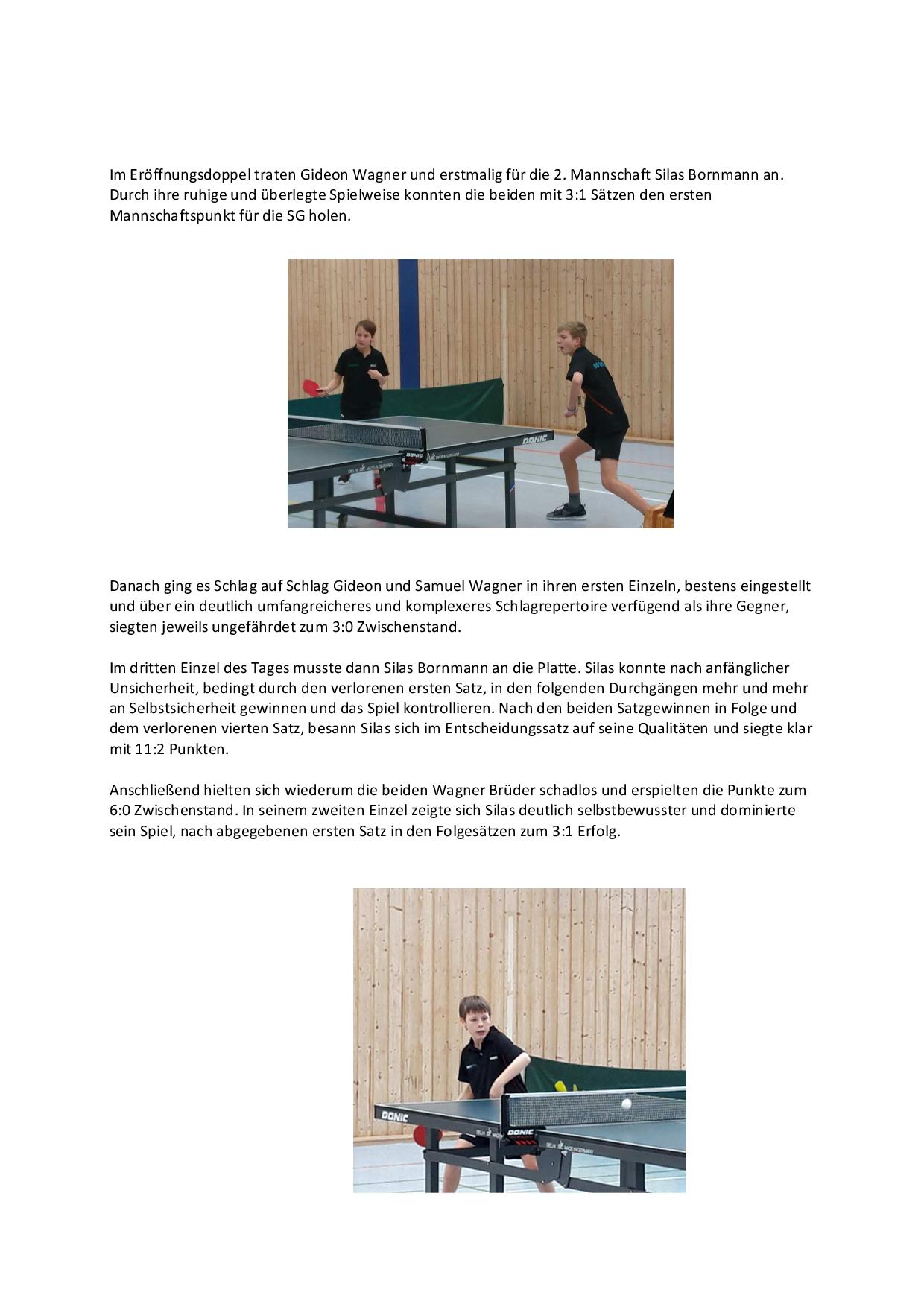 Im Eröffnungsdoppel traten Gideon Wagner und erstmalig für die 2. Mannschaft Silas Bornmann an. Durch ihre ruhige und überlegte Spielweise konnten die beiden mit 3:1 Sätzen den ersten Mannschaftspunkt für die SG holen.

DONIC

DONIC

Danach ging es Schlag auf Schlag Gideon und Samuel Wagner in ihren ersten Einzeln, bestens eingestellt und über ein deutlich umfangreicheres und komplexeres Schlagrepertoire verfügend als ihre Gegner, siegten jeweils ungefährdet zum 3:0 Zwischenstand.

Im dritten Einzel des Tages musste dann Silas Bornmann an die Platte. Silas konnte nach anfänglicher Unsicherheit, bedingt durch den verlorenen ersten Satz, in den folgenden Durchgängen mehr und mehr an Selbstsicherheit gewinnen und das Spiel kontrollieren. Nach den beiden Satzgewinnen in Folge und dem verlorenen vierten Satz, besann Silas sich im Entscheidungssatz auf seine Qualitäten und siegte klar mit 11:2 Punkten.

Anschließend hielten sich wiederum die beiden Wagner Brüder schadlos und erspielten die Punkte zum 6:0 Zwischenstand. In seinem zweiten Einzel zeigte sich Silas deutlich selbstbewusster und dominierte sein Spiel, nach abgegebenen ersten Satz in den Folgesätzen zum 3:1 Erfolg.

DONIC

DONIC